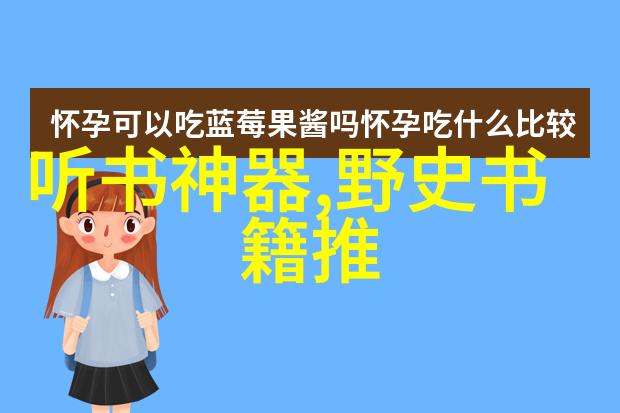 怀孕可以吃蓝莓果酱吗怀孕吃什么比较

听书神器,野史书籍推